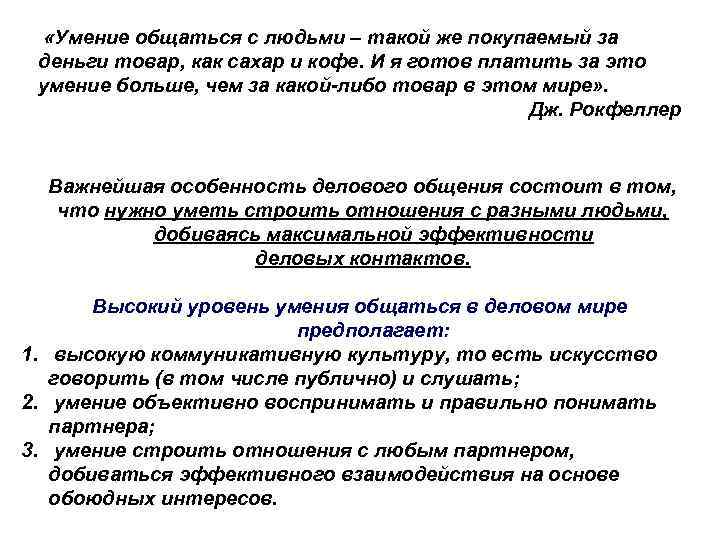 «Умение общаться с людьми – такой же покупаемый за деньги товар, как сахар и кофе. И я готов платить за это умение больше, чем за какой-либо товар в этом мире».

Дж. Рокфеллер

Важнейшая особенность делового общения состоит в том, что нужно уметь строить отношения с разными людьми, добиваясь максимальной эффективности деловых контактов.

Высокий уровень умения общаться в деловом мире предполагает:

1. высокую коммуникативную культуру, то есть искусство говорить (в том числе публично) и слушать;
2. умение объективно воспринимать и правильно понимать партнера;
3. умение строить отношения с любым партнером, добиваться эффективного взаимодействия на основе обоюдных интересов.